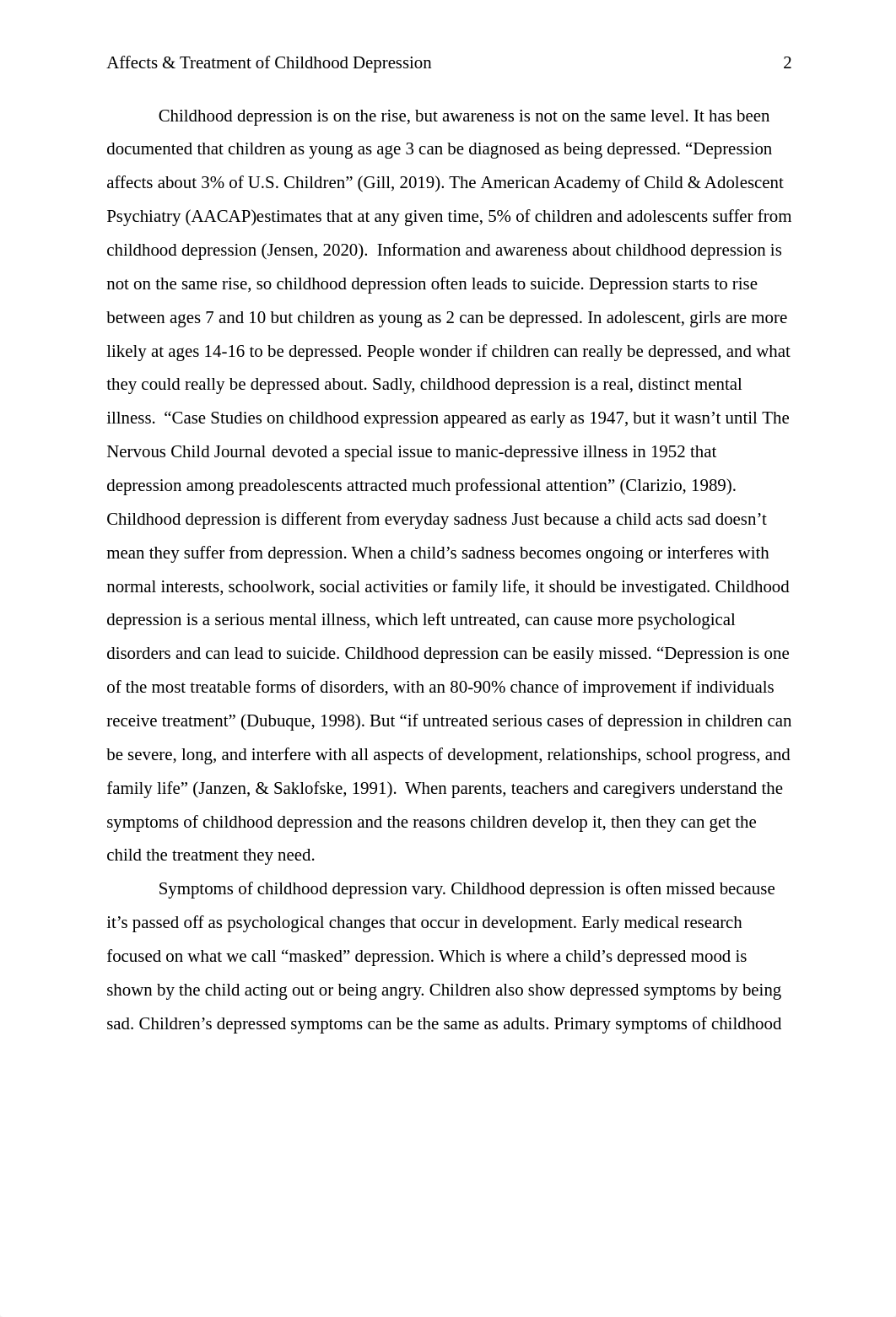 Affects & Treatment of Childhood Depression 2

Childhood depression is on the rise, but awareness is not on the same level. It has been documented that children as young as age 3 can be diagnosed as being depressed. “Depression affects about 3% of U.S. Children” (Gill, 2019). The American Academy of Child & Adolescent Psychiatry (AACAP)estimates that at any given time, 5% of children and adolescents suffer from childhood depression (Jensen, 2020). Information and awareness about childhood depression is not on the same rise, so childhood depression often leads to suicide. Depression starts to rise between ages 7 and 10 but children as young as 2 can be depressed. In adolescent, girls are more likely at ages 14-16 to be depressed. People wonder if children can really be depressed, and what they could really be depressed about. Sadly, childhood depression is a real, distinct mental illness. “Case Studies on childhood expression appeared as early as 1947, but it wasn’t until The Nervous Child Journal devoted a special issue to manic-depressive illness in 1952 that depression among preadolescents attracted much professional attention” (Clarizio, 1989). Childhood depression is different from everyday sadness Just because a child acts sad doesn’t mean they suffer from depression. When a child’s sadness becomes ongoing or interferes with normal interests, schoolwork, social activities or family life, it should be investigated. Childhood depression is a serious mental illness, which left untreated, can cause more psychological disorders and can lead to suicide. Childhood depression can be easily missed. “Depression is one of the most treatable forms of disorders, with an 80-90% chance of improvement if individuals receive treatment” (Dubuque, 1998). But “if untreated serious cases of depression in children can be severe, long, and interfere with all aspects of development, relationships, school progress, and family life” (Janzen, & Saklofske, 1991). When parents, teachers and caregivers understand the symptoms of childhood depression and the reasons children develop it, then they can get the child the treatment they need.

Symptoms of childhood depression vary. Childhood depression is often missed because it’s passed off as psychological changes that occur in development. Early medical research focused on what we call “masked” depression. Which is where a child’s depressed mood is shown by the child acting out or being angry. Children also show depressed symptoms by being sad. Children’s depressed symptoms can be the same as adults. Primary symptoms of childhood